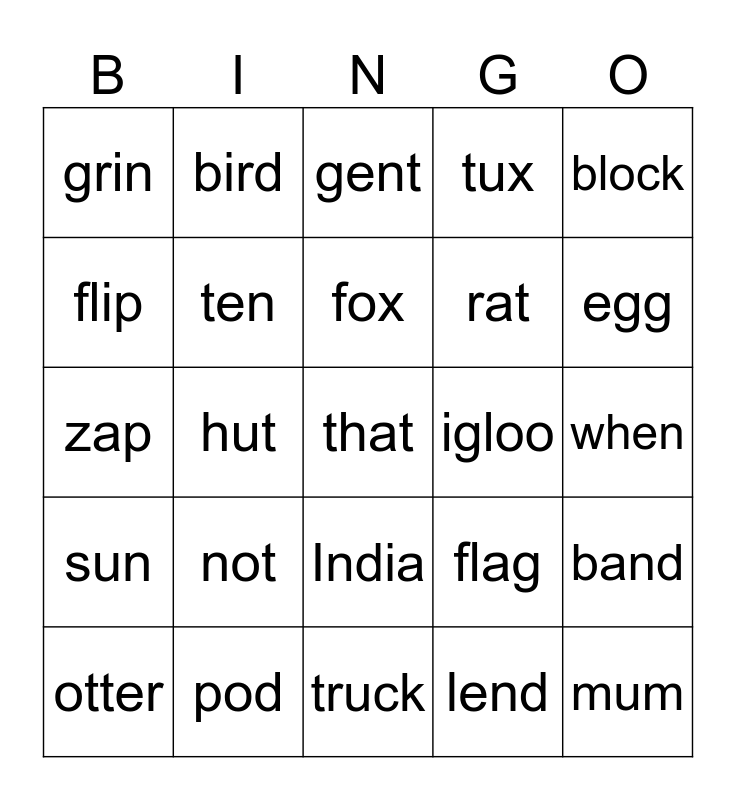 | B | I | N | G | O |
|---|---|---|---|---|
| grin | bird | gent | tux | block |
| flip | ten | fox | rat | egg |
| zap | hut | that | igloo | when |
| sun | not | India | flag | band |
| otter | pod | truck | lend | mum |